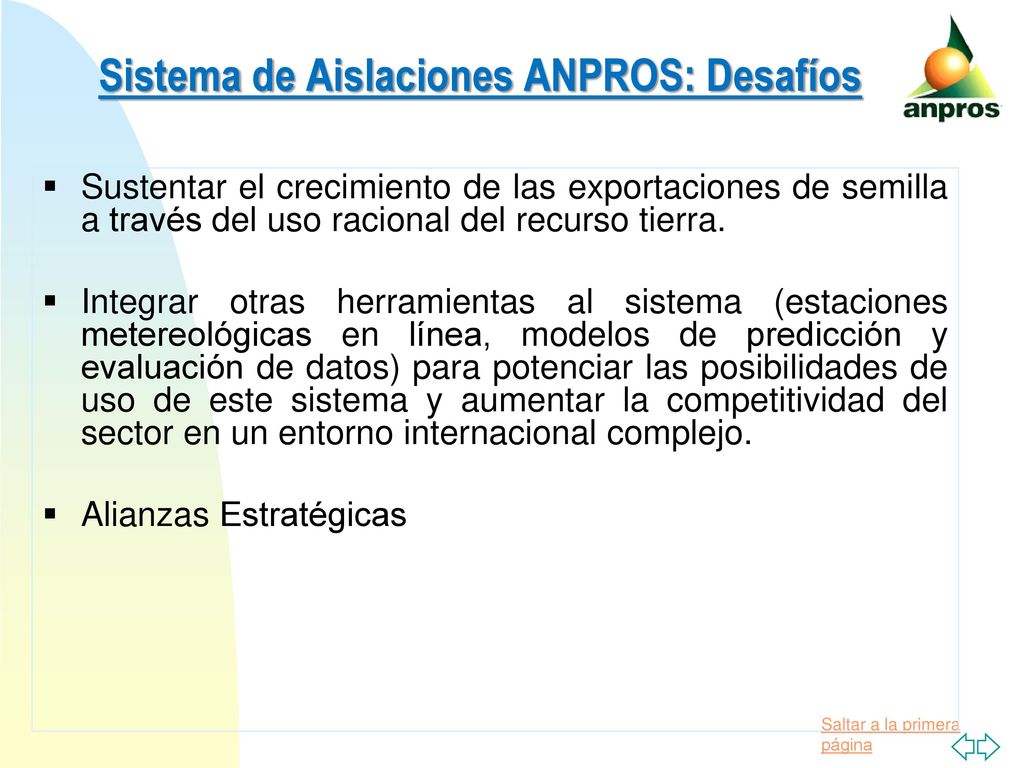 Sistema de Aislaciones ANPROS: Desafíos

anpros

▪ Sustentar el crecimiento de las exportaciones de semilla a través del uso racional del recurso tierra.

▪ Integrar otras herramientas al sistema (estaciones metereológicas en línea, modelos de predicción y evaluación de datos) para potenciar las posibilidades de uso de este sistema y aumentar la competitividad del sector en un entorno internacional complejo.

▪ Alianzas Estratégicas

Saltar a la primera página